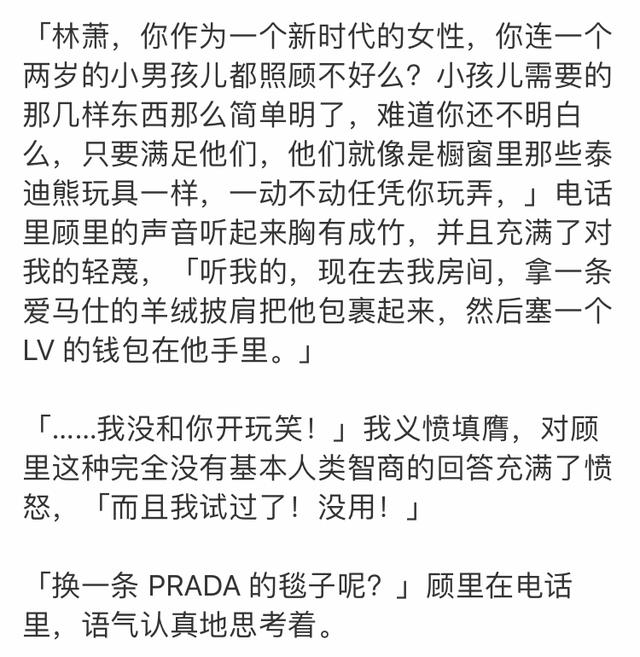 「林萧，你作为一个新时代的女性，你连一个两岁的小男孩儿都照顾不好么？小孩儿需要的那几样东西那么简单明了，难道你还不明白么，只要满足他们，他们就像是橱窗里那些泰迪熊玩具一样，一动不动任凭你玩弄，」电话里顾里的声音听起来胸有成竹，并且充满了对我的轻蔑，「听我的，现在去我房间，拿一条爱马仕的羊绒披肩把他包裹起来，然后塞一个 LV 的钱包在他手里。」

「……我没和你开玩笑！」我义愤填膺，对顾里这种完全没有基本人类智商的回答充满了愤怒，「而且我试过了！没用！」

「换一条 PRADA 的毯子呢？」顾里在电话里，语气认真地思考着。